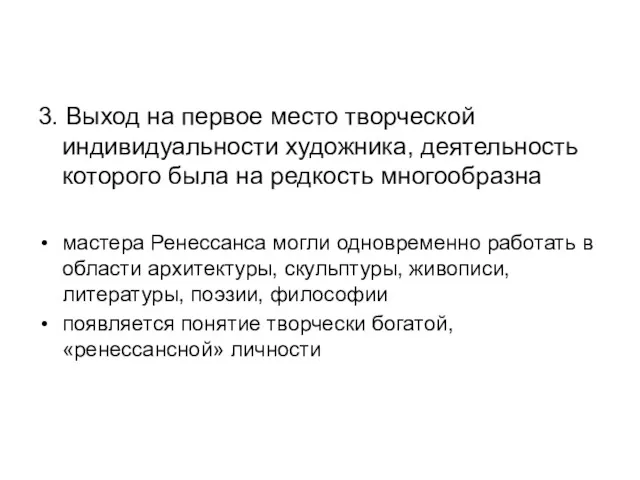 3. Выход на первое место творческой индивидуальности художника, деятельность которого была на редкость многообразна

• мастера Ренессанса могли одновременно работать в области архитектуры, скульптуры, живописи, литературы, поэзии, философии
• появляется понятие творчески богатой, «ренессансной» личности